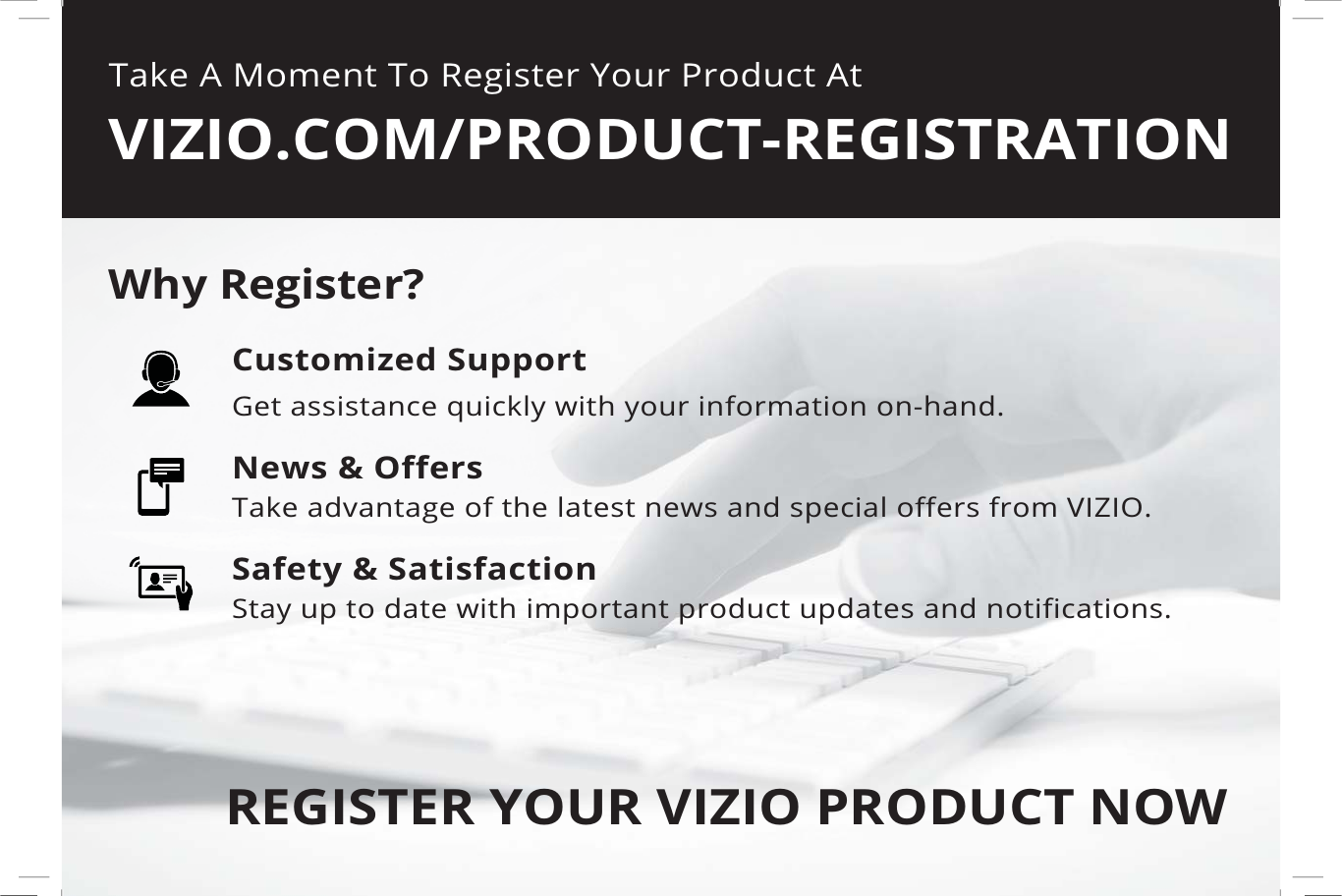 Take A Moment To Register Your Product At
VIZIO.COM/PRODUCT-REGISTRATION

Why Register?

Customized Support
Get assistance quickly with your information on-hand.

News & Offers
Take advantage of the latest news and special offers from VIZIO.

Safety & Satisfaction
Stay up to date with important product updates and notifications.

REGISTER YOUR VIZIO PRODUCT NOW